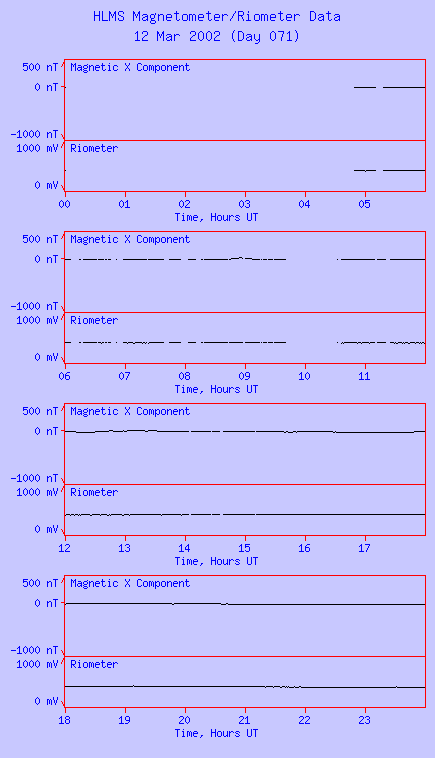 HLMS Magnetometer/Riometer Data
12 Mar 2002 (Day 071)

500 nT
0 nT
-1000 nT
Magnetic X Component
1000 mV
0 mV
Riometer
00 01 02 03 04 05
Time, Hours UT

500 nT
0 nT
-1000 nT
Magnetic X Component
1000 mV
0 mV
Riometer
06 07 08 09 10 11
Time, Hours UT

500 nT
0 nT
-1000 nT
Magnetic X Component
1000 mV
0 mV
Riometer
12 13 14 15 16 17
Time, Hours UT

500 nT
0 nT
-1000 nT
Magnetic X Component
1000 mV
0 mV
Riometer
18 19 20 21 22 23
Time, Hours UT